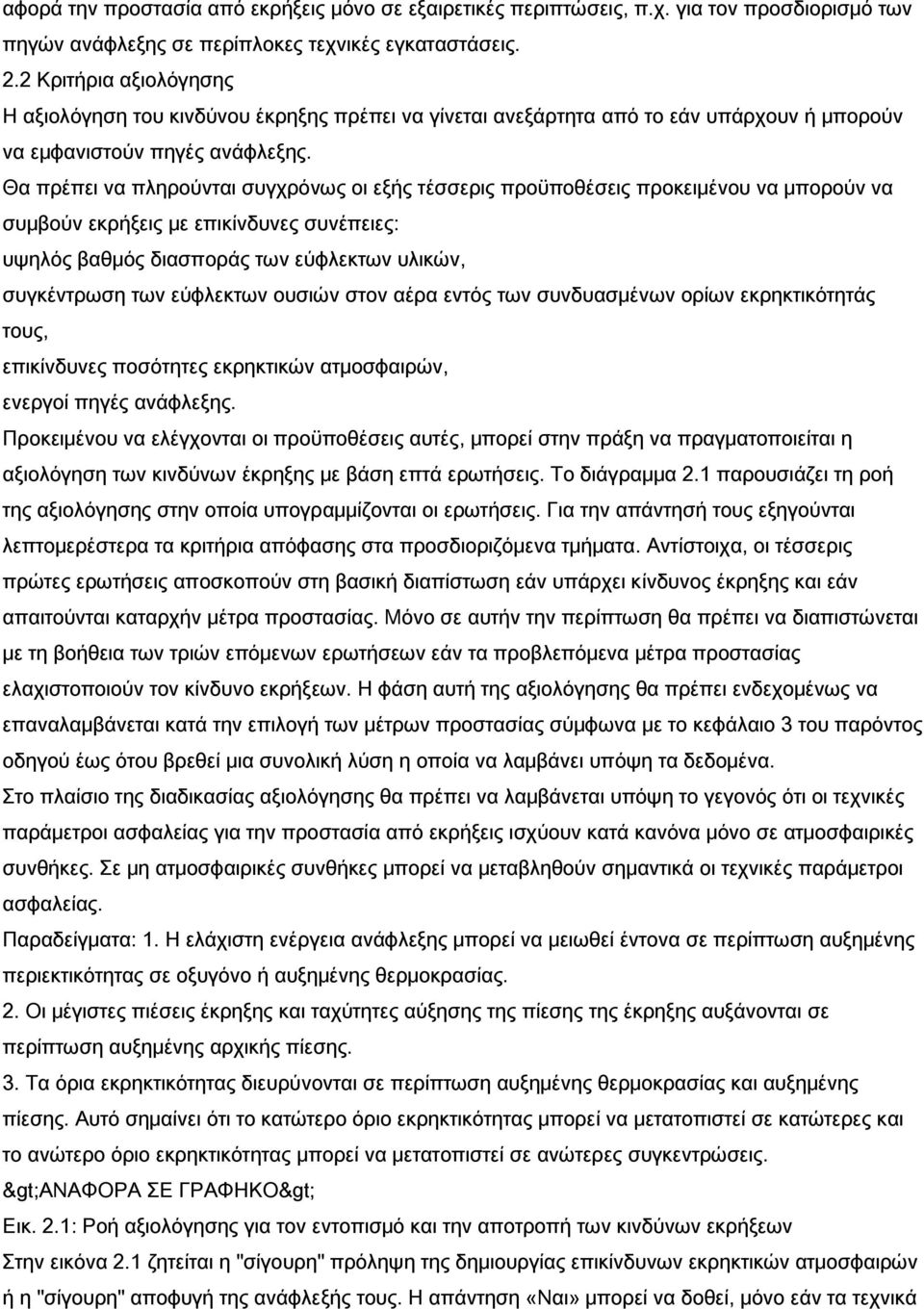 αφορά την προστασία από εκρήξεις μόνο σε εξαιρετικές περιπτώσεις, π.χ. για τον προσδιορισμό των πηγών ανάφλεξης σε περίπλοκες τεχνικές εγκαταστάσεις.

2.2 Κριτήρια αξιολόγησης

Η αξιολόγηση του κινδύνου έκρηξης πρέπει να γίνεται ανεξάρτητα από το εάν υπάρχουν ή μπορούν να εμφανιστούν πηγές ανάφλεξης.

Θα πρέπει να πληρούνται συγχρόνως οι εξής τέσσερις προϋποθέσεις προκειμένου να μπορούν να συμβούν εκρήξεις με επικίνδυνες συνέπειες:

υψηλός βαθμός διασποράς των εύφλεκτων υλικών,

συγκέντρωση των εύφλεκτων ουσιών στον αέρα εντός των συνδυασμένων ορίων εκρηκτικότητάς τους,

επικίνδυνες ποσότητες εκρηκτικών ατμοσφαιρών,

ενεργοί πηγές ανάφλεξης.

Προκειμένου να ελέγχονται οι προϋποθέσεις αυτές, μπορεί στην πράξη να πραγματοποιείται η αξιολόγηση των κινδύνων έκρηξης με βάση επτά ερωτήσεις. Το διάγραμμα 2.1 παρουσιάζει τη ροή της αξιολόγησης στην οποία υπογραμμίζονται οι ερωτήσεις. Για την απάντησή τους εξηγούνται λεπτομερέστερα τα κριτήρια απόφασης στα προσδιοριζόμενα τμήματα. Αντίστοιχα, οι τέσσερις πρώτες ερωτήσεις αποσκοπούν στη βασική διαπίστωση εάν υπάρχει κίνδυνος έκρηξης και εάν απαιτούνται καταρχήν μέτρα προστασίας. Μόνο σε αυτήν την περίπτωση θα πρέπει να διαπιστώνεται με τη βοήθεια των τριών επόμενων ερωτήσεων εάν τα προβλεπόμενα μέτρα προστασίας ελαχιστοποιούν τον κίνδυνο εκρήξεων. Η φάση αυτή της αξιολόγησης θα πρέπει ενδεχομένως να επαναλαμβάνεται κατά την επιλογή των μέτρων προστασίας σύμφωνα με το κεφάλαιο 3 του παρόντος οδηγού έως ότου βρεθεί μια συνολική λύση η οποία να λαμβάνει υπόψη τα δεδομένα.

Στο πλαίσιο της διαδικασίας αξιολόγησης θα πρέπει να λαμβάνεται υπόψη το γεγονός ότι οι τεχνικές παράμετροι ασφαλείας για την προστασία από εκρήξεις ισχύουν κατά κανόνα μόνο σε ατμοσφαιρικές συνθήκες. Σε μη ατμοσφαιρικές συνθήκες μπορεί να μεταβληθούν σημαντικά οι τεχνικές παράμετροι ασφαλείας.

Παραδείγματα: 1. Η ελάχιστη ενέργεια ανάφλεξης μπορεί να μειωθεί έντονα σε περίπτωση αυξημένης περιεκτικότητας σε οξυγόνο ή αυξημένης θερμοκρασίας.

2. Οι μέγιστες πιέσεις έκρηξης και ταχύτητες αύξησης της πίεσης της έκρηξης αυξάνονται σε περίπτωση αυξημένης αρχικής πίεσης.

3. Τα όρια εκρηκτικότητας διευρύνονται σε περίπτωση αυξημένης θερμοκρασίας και αυξημένης πίεσης. Αυτό σημαίνει ότι το κατώτερο όριο εκρηκτικότητας μπορεί να μετατοπιστεί σε κατώτερες και το ανώτερο όριο εκρηκτικότητας μπορεί να μετατοπιστεί σε ανώτερες συγκεντρώσεις.

&gt;ΑΝΑΦΟΡΑ ΣΕ ΓΡΑΦΗΚΟ&gt;

Εικ. 2.1: Ροή αξιολόγησης για τον εντοπισμό και την αποτροπή των κινδύνων εκρήξεων

Στην εικόνα 2.1 ζητείται η "σίγουρη" πρόληψη της δημιουργίας επικίνδυνων εκρηκτικών ατμοσφαιρών ή η "σίγουρη" αποφυγή της ανάφλεξής τους. Η απάντηση «Ναι» μπορεί να δοθεί, μόνο εάν τα τεχνικά